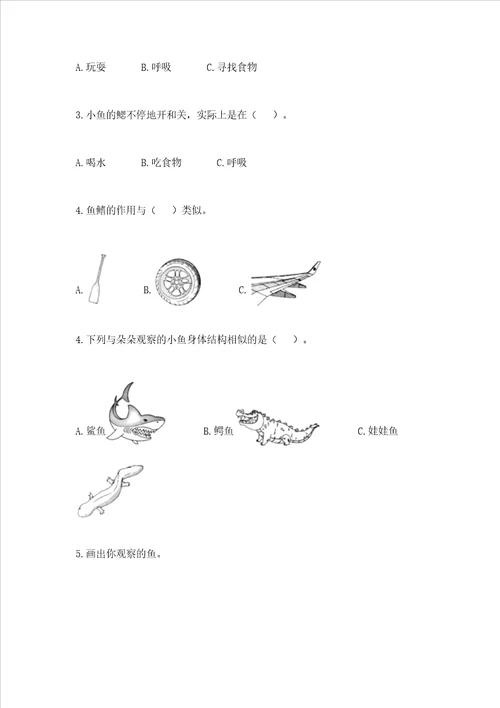 A. 玩耍　　B. 呼吸　　C. 寻找食物

3. 小鱼的鳃不停地开和关，实际上是在（　）。

A. 喝水　　B. 吃食物　　C. 呼吸

4. 鱼鳍的作用与（　）类似。

A.　　B.　　C.

4. 下列与朵朵观察的小鱼身体结构相似的是（　）。

A. 鲨鱼　　B. 鳄鱼　　C. 娃娃鱼

5. 画出你观察的鱼。